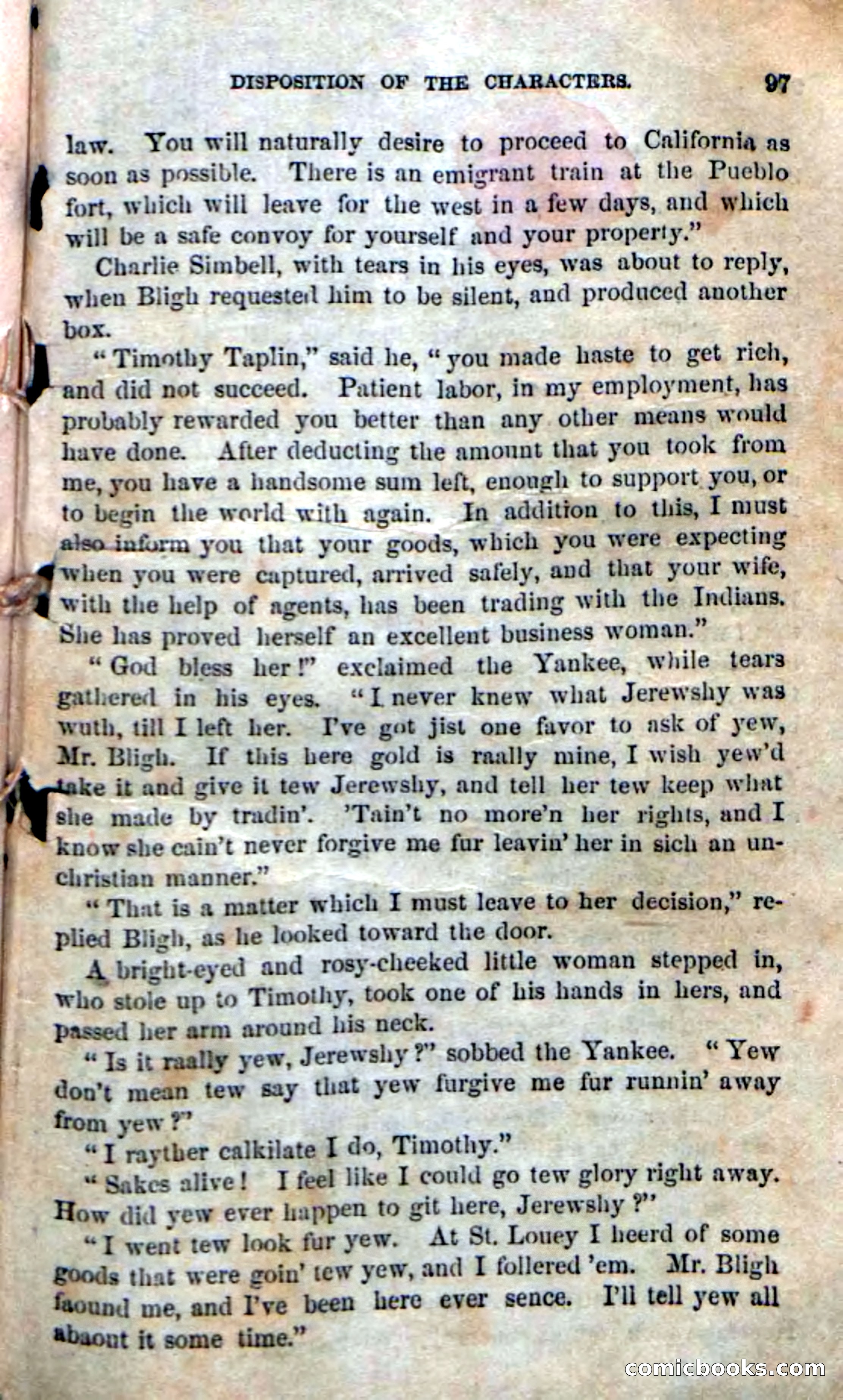 DISPOSITION OF THE CHARACTERS. 97

law. You will naturally desire to proceed to California as soon as possible. There is an emigrant train at the Pueblo fort, which will leave for the west in a few days, and which will be a safe convoy for yourself and your property."

Charlie Simbell, with tears in his eyes, was about to reply, when Bligh requested him to be silent, and produced another box.

"Timothy Taplin," said he, "you made haste to get rich, and did not succeed. Patient labor, in my employment, has probably rewarded you better than any other means would have done. After deducting the amount that you took from me, you have a handsome sum left, enough to support you, or to begin the world with again. In addition to this, I must also inform you that your goods, which you were expecting when you were captured, arrived safely, and that your wife, with the help of agents, has been trading with the Indians. She has proved herself an excellent business woman."

"God bless her!" exclaimed the Yankee, while tears gathered in his eyes. "I never knew what Jerewshy was wuth, till I left her. I've got jist one favor to ask of yew, Mr. Bligh. If this here gold is raally mine, I wish yew'd take it and give it tew Jerewshy, and tell her tew keep what she made by tradin'. 'Tain't no more'n her rights, and I know she cain't never forgive me fur leavin' her in sich an unchristian manner."

"That is a matter which I must leave to her decision," replied Bligh, as he looked toward the door.

A bright-eyed and rosy-cheeked little woman stepped in, who stole up to Timothy, took one of his hands in hers, and passed her arm around his neck.

"Is it raally yew, Jerewshy?" sobbed the Yankee. "Yew don't mean tew say that yew furgive me fur runnin' away from yew?"

"I rayther calkilate I do, Timothy."

"Sakes alive! I feel like I could go tew glory right away. How did yew ever happen to git here, Jerewshy?"

"I went tew look fur yew. At St. Louey I heerd of some goods that were goin' tew yew, and I follered 'em. Mr. Bligh faound me, and I've been here ever sence. I'll tell yew all abaout it some time."

comicbooks.com